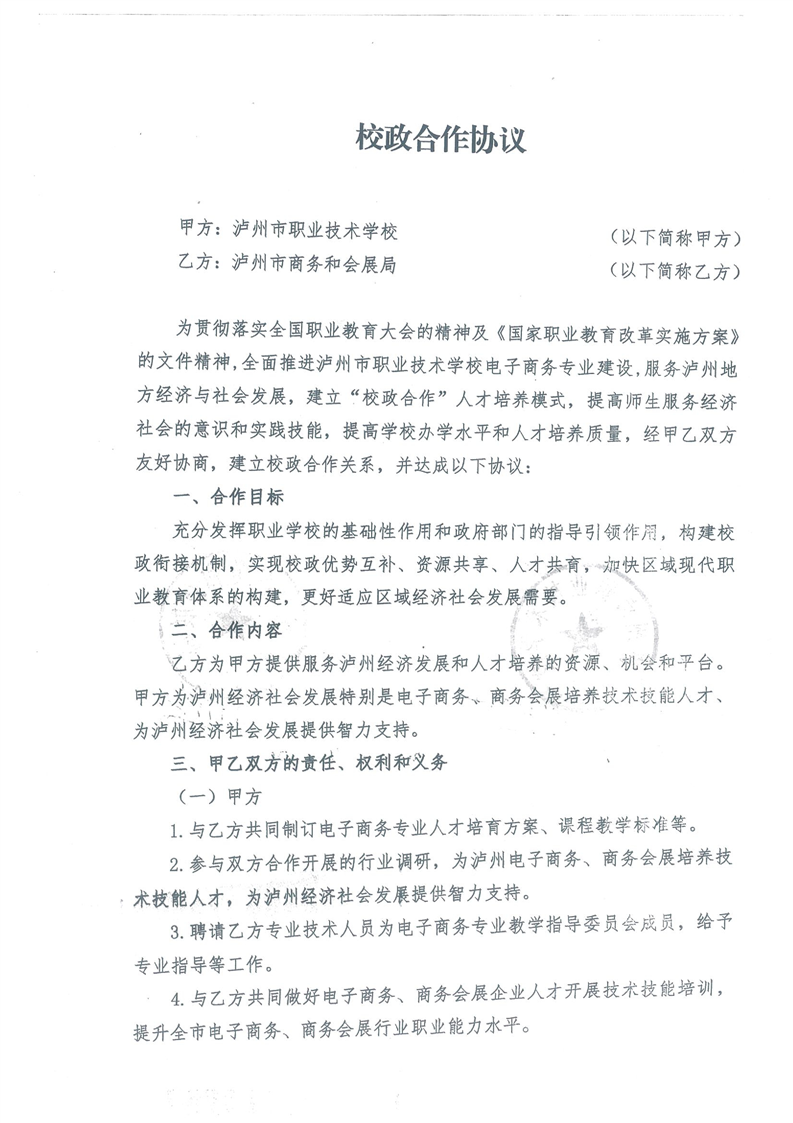 校政合作协议

甲方：泸州市职业技术学校　（以下简称甲方）

乙方：泸州市商务和会展局　（以下简称乙方）

为贯彻落实全国职业教育大会的精神及《国家职业教育改革实施方案》的文件精神，全面推进泸州市职业技术学校电子商务专业建设，服务泸州地方经济与社会发展，建立“校政合作”人才培养模式，提高师生服务经济社会的意识和实践技能，提高学校办学水平和人才培养质量，经甲乙双方友好协商，建立校政合作关系，并达成以下协议：

一、合作目标

充分发挥职业学校的基础性作用和政府部门的指导引领作用，构建校政衔接机制，实现校政优势互补、资源共享、人才共育，加快区域现代职业教育体系的构建，更好适应区域经济社会发展需要。

二、合作内容

乙方为甲方提供服务泸州经济发展和人才培养的资源、机会和平台。甲方为泸州经济社会发展特别是电子商务、商务会展培养技术技能人才、为泸州经济社会发展提供智力支持。

三、甲乙双方的责任、权利和义务

（一）甲方

1.与乙方共同制订电子商务专业人才培育方案、课程教学标准等。

2.参与双方合作开展的行业调研，为泸州电子商务、商务会展培养技术技能人才，为泸州经济社会发展提供智力支持。

3.聘请乙方专业技术人员为电子商务专业教学指导委员会成员，给予专业指导等工作。

4.与乙方共同做好电子商务、商务会展企业人才开展技术技能培训，提升全市电子商务、商务会展行业职业能力水平。